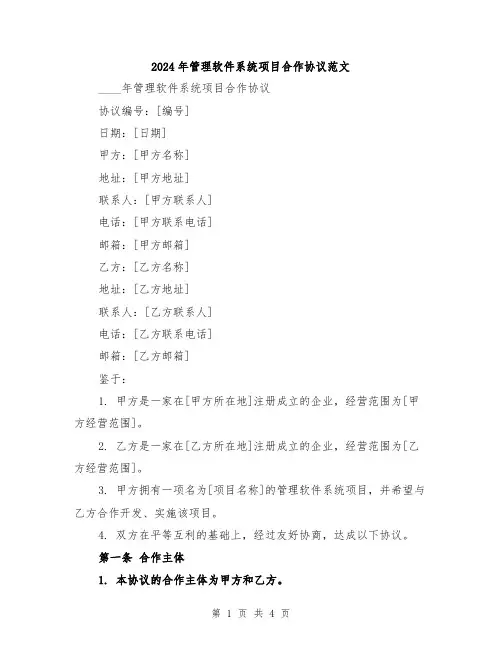 2024年管理软件系统项目合作协议范文

____年管理软件系统项目合作协议

协议编号：[编号]

日期：[日期]

甲方：[甲方名称]

地址：[甲方地址]

联系人：[甲方联系人]

电话：[甲方联系电话]

邮箱：[甲方邮箱]

乙方：[乙方名称]

地址：[乙方地址]

联系人：[乙方联系人]

电话：[乙方联系电话]

邮箱：[乙方邮箱]

鉴于：

1. 甲方是一家在[甲方所在地]注册成立的企业，经营范围为[甲方经营范围]。

2. 乙方是一家在[乙方所在地]注册成立的企业，经营范围为[乙方经营范围]。

3. 甲方拥有一项名为[项目名称]的管理软件系统项目，并希望与乙方合作开发、实施该项目。

4. 双方在平等互利的基础上，经过友好协商，达成以下协议。

第一条 合作主体

1. 本协议的合作主体为甲方和乙方。

第 1 页 共 4 页